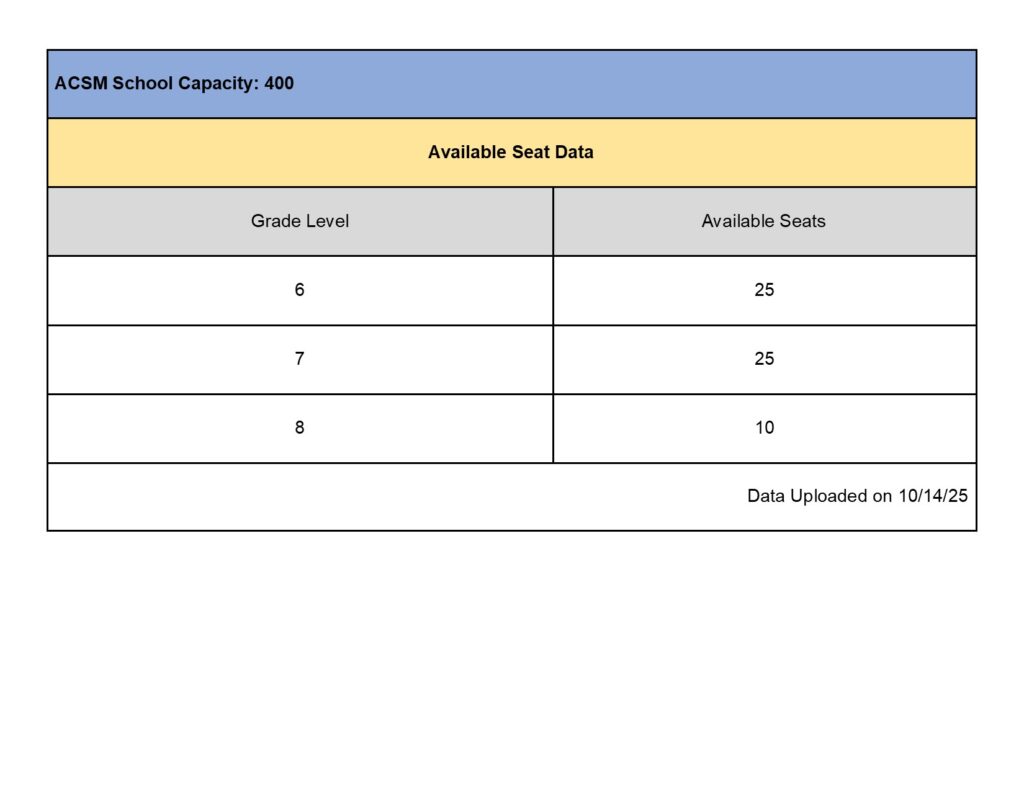 ACSM School Capacity: 400

Available Seat Data

| Grade Level | Available Seats |
|---|---|
| 6 | 25 |
| 7 | 25 |
| 8 | 10 |

Data Uploaded on 10/14/25